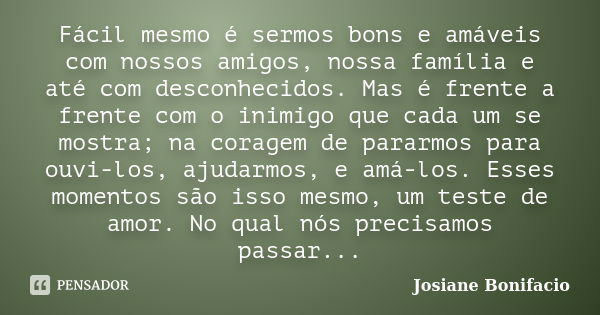 Fácil mesmo é sermos bons e amáveis com nossos amigos, nossa família e até com desconhecidos. Mas é frente a frente com o inimigo que cada um se mostra; na coragem de pararmos para ouvi-los, ajudarmos, e amá-los. Esses momentos são isso mesmo, um teste de amor. No qual nós precisamos passar...

PENSADOR

Josiane Bonifacio